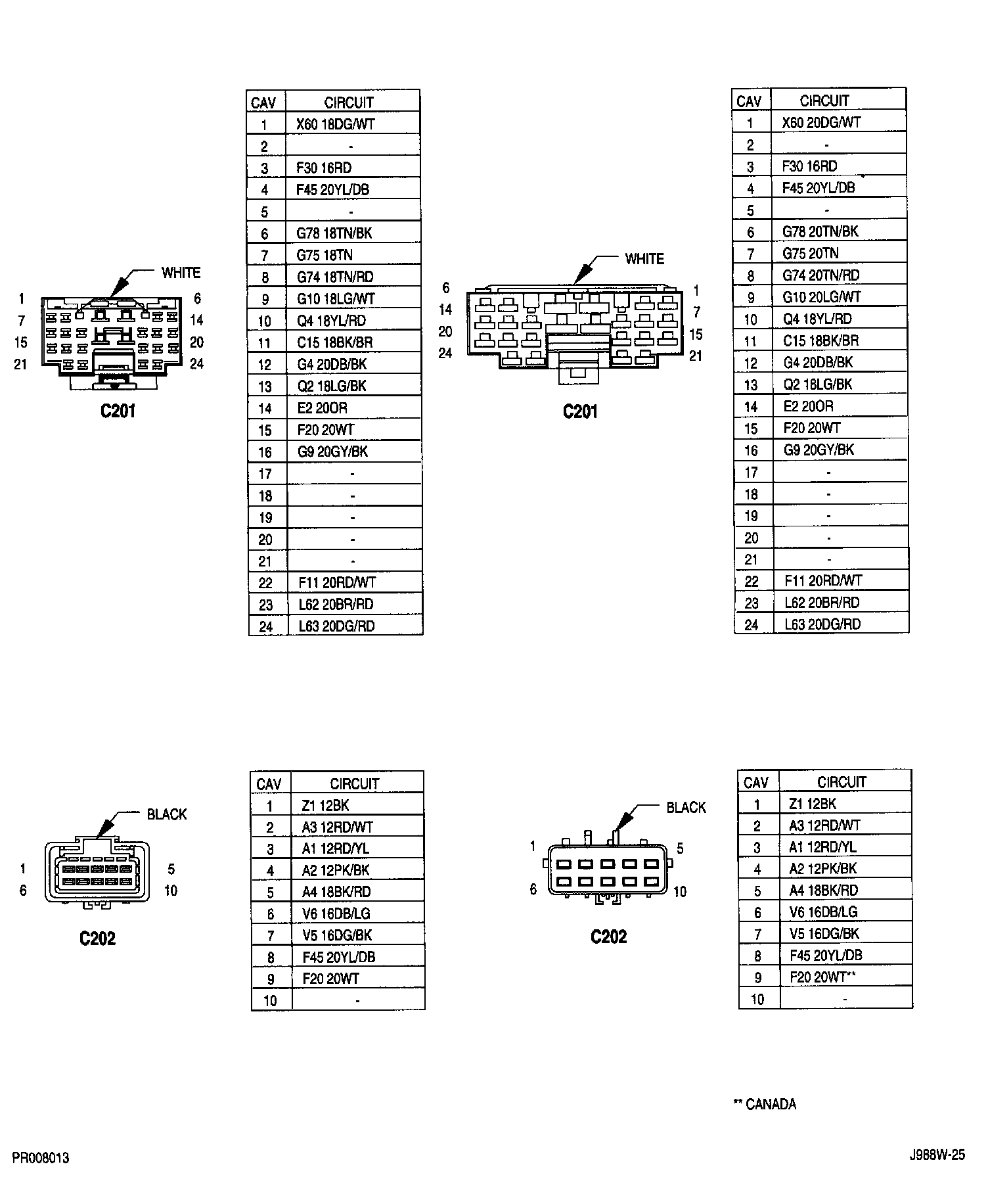 WHITE

1 6
7 14
15 20
21 24

C201

| CAV | CIRCUIT |
|---|---|
| 1 | X60 18DG/WT |
| 2 | - |
| 3 | F30 16RD |
| 4 | F45 20YL/DB |
| 5 | - |
| 6 | G78 18TN/BK |
| 7 | G75 18TN |
| 8 | G74 18TN/RD |
| 9 | G10 18LG/WT |
| 10 | Q4 18YL/RD |
| 11 | C15 18BK/BR |
| 12 | G4 20DB/BK |
| 13 | Q2 18LG/BK |
| 14 | E2 20OR |
| 15 | F20 20WT |
| 16 | G9 20GY/BK |
| 17 | - |
| 18 | - |
| 19 | - |
| 20 | - |
| 21 | - |
| 22 | F11 20RD/WT |
| 23 | L62 20BR/RD |
| 24 | L63 20DG/RD |

WHITE

6 1
14 7
20 15
24 21

C201

| CAV | CIRCUIT |
|---|---|
| 1 | X60 20DG/WT |
| 2 | - |
| 3 | F30 16RD |
| 4 | F45 20YL/DB |
| 5 | - |
| 6 | G78 20TN/BK |
| 7 | G75 20TN |
| 8 | G74 20TN/RD |
| 9 | G10 20LG/WT |
| 10 | Q4 18YL/RD |
| 11 | C15 18BK/BR |
| 12 | G4 20DB/BK |
| 13 | Q2 18LG/BK |
| 14 | E2 20OR |
| 15 | F20 20WT |
| 16 | G9 20GY/BK |
| 17 | - |
| 18 | - |
| 19 | - |
| 20 | - |
| 21 | - |
| 22 | F11 20RD/WT |
| 23 | L62 20BR/RD |
| 24 | L63 20DG/RD |

BLACK

1 5
6 10

C202

| CAV | CIRCUIT |
|---|---|
| 1 | Z1 12BK |
| 2 | A3 12RD/WT |
| 3 | A1 12RD/YL |
| 4 | A2 12PK/BK |
| 5 | A4 18BK/RD |
| 6 | V6 16DB/LG |
| 7 | V5 16DG/BK |
| 8 | F45 20YL/DB |
| 9 | F20 20WT |
| 10 | - |

BLACK

1 5
6 10

C202

| CAV | CIRCUIT |
|---|---|
| 1 | Z1 12BK |
| 2 | A3 12RD/WT |
| 3 | A1 12RD/YL |
| 4 | A2 12PK/BK |
| 5 | A4 18BK/RD |
| 6 | V6 16DB/LG |
| 7 | V5 16DG/BK |
| 8 | F45 20YL/DB |
| 9 | F20 20WT** |
| 10 | - |

** CANADA

PR008013

J988W-25